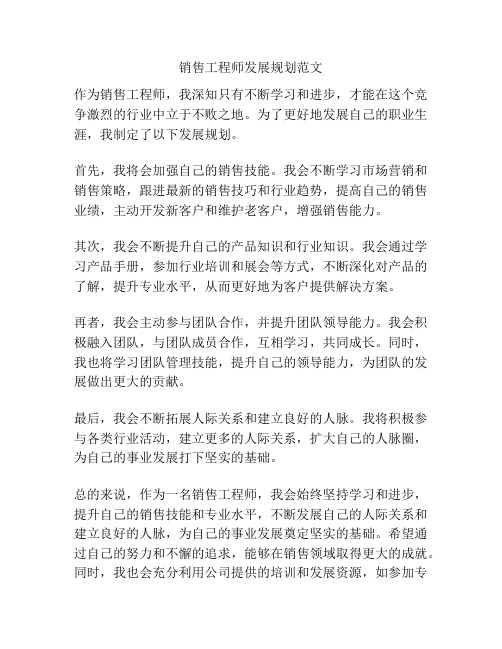 销售工程师发展规划范文

作为销售工程师，我深知只有不断学习和进步，才能在这个竞争激烈的行业中立于不败之地。为了更好地发展自己的职业生涯，我制定了以下发展规划。

首先，我将会加强自己的销售技能。我会不断学习市场营销和销售策略，跟进最新的销售技巧和行业趋势，提高自己的销售业绩，主动开发新客户和维护老客户，增强销售能力。

其次，我会不断提升自己的产品知识和行业知识。我会通过学习产品手册，参加行业培训和展会等方式，不断深化对产品的了解，提升专业水平，从而更好地为客户提供解决方案。

再者，我会主动参与团队合作，并提升团队领导能力。我会积极融入团队，与团队成员合作，互相学习，共同成长。同时，我也将学习团队管理技能，提升自己的领导能力，为团队的发展做出更大的贡献。

最后，我会不断拓展人际关系和建立良好的人脉。我将积极参与各类行业活动，建立更多的人际关系，扩大自己的人脉圈，为自己的事业发展打下坚实的基础。

总的来说，作为一名销售工程师，我会始终坚持学习和进步，提升自己的销售技能和专业水平，不断发展自己的人际关系和建立良好的人脉，为自己的事业发展奠定坚实的基础。希望通过自己的努力和不懈的追求，能够在销售领域取得更大的成就。同时，我也会充分利用公司提供的培训和发展资源，如参加专